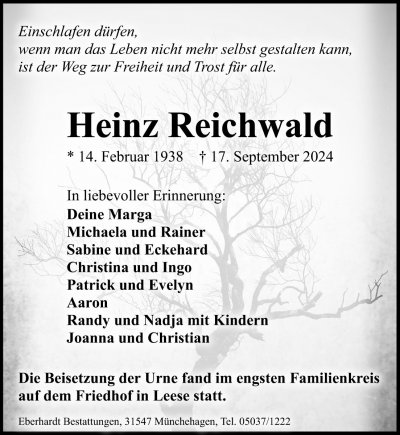 Einschlafen dürfen,
wenn man das Leben nicht mehr selbst gestalten kann,
ist der Weg zur Freiheit und Trost für alle.

Heinz Reichwald

* 14. Februar 1938 † 17. September 2024

In liebevoller Erinnerung:
Deine Marga
Michaela und Rainer
Sabine und Eckehard
Christina und Ingo
Patrick und Evelyn
Aaron
Randy und Nadja mit Kindern
Joanna und Christian

Die Beisetzung der Urne fand im engsten Familienkreis auf dem Friedhof in Leese statt.

Eberhardt Bestattungen, 31547 Münchehagen, Tel. 05037/1222